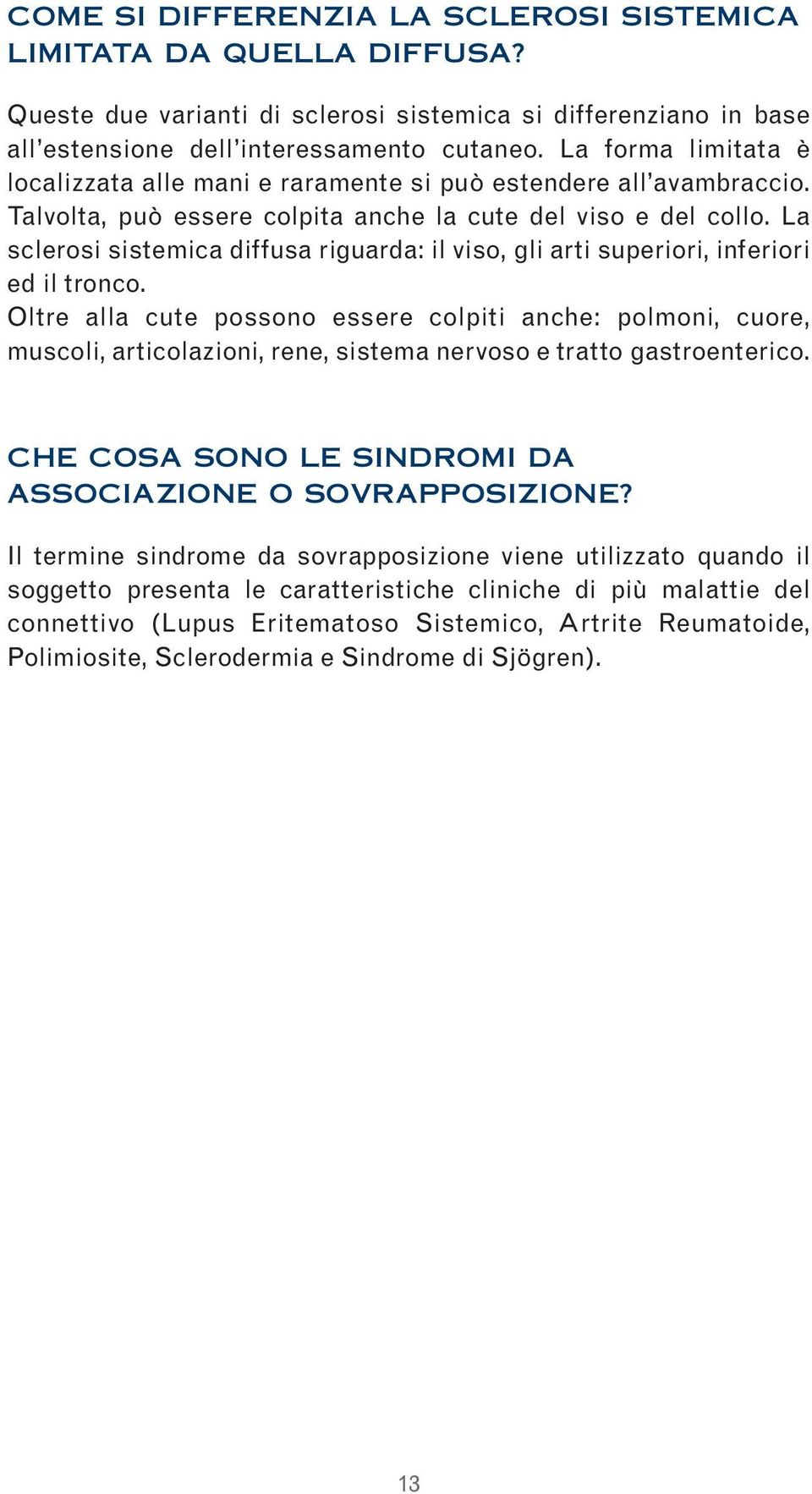 COME SI DIFFERENZIA LA SCLEROSI SISTEMICA LIMITATA DA QUELLA DIFFUSA?

Queste due varianti di sclerosi sistemica si differenziano in base all'estensione dell'interessamento cutaneo. La forma limitata è localizzata alle mani e raramente si può estendere all'avambraccio. Talvolta, può essere colpita anche la cute del viso e del collo. La sclerosi sistemica diffusa riguarda: il viso, gli arti superiori, inferiori ed il tronco.
Oltre alla cute possono essere colpiti anche: polmoni, cuore, muscoli, articolazioni, rene, sistema nervoso e tratto gastroenterico.

CHE COSA SONO LE SINDROMI DA ASSOCIAZIONE O SOVRAPPOSIZIONE?

Il termine sindrome da sovrapposizione viene utilizzato quando il soggetto presenta le caratteristiche cliniche di più malattie del connettivo (Lupus Eritematoso Sistemico, Artrite Reumatoide, Polimiosite, Sclerodermia e Sindrome di Sjögren).

13